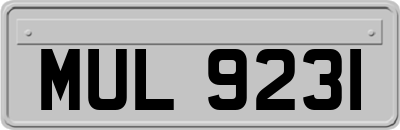 MUL 9231